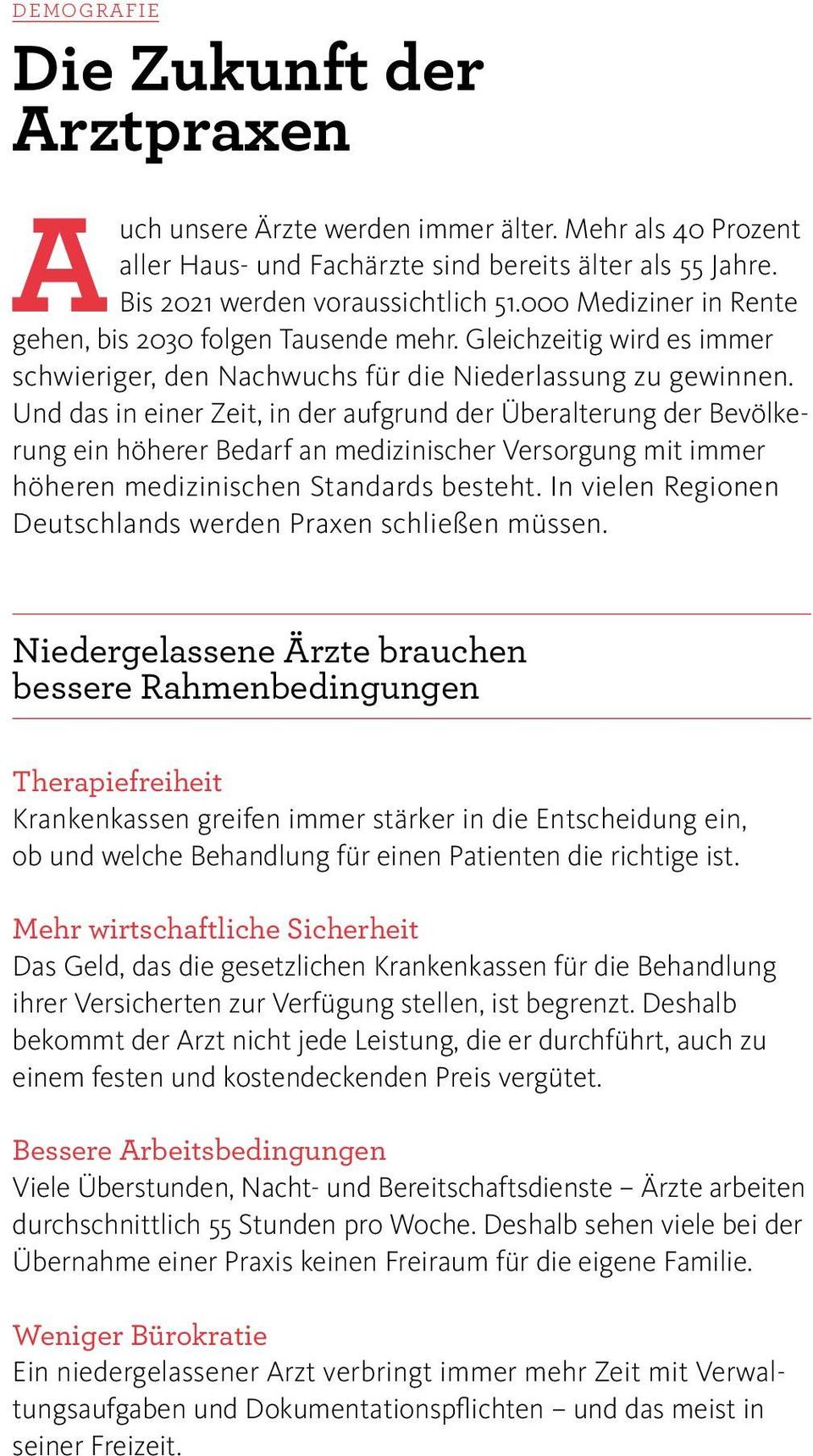 DEMOGRAFIE

Die Zukunft der Arztpraxen

Auch unsere Ärzte werden immer älter. Mehr als 40 Prozent aller Haus- und Fachärzte sind bereits älter als 55 Jahre. Bis 2021 werden voraussichtlich 51.000 Mediziner in Rente gehen, bis 2030 folgen Tausende mehr. Gleichzeitig wird es immer schwieriger, den Nachwuchs für die Niederlassung zu gewinnen. Und das in einer Zeit, in der aufgrund der Überalterung der Bevölkerung ein höherer Bedarf an medizinischer Versorgung mit immer höheren medizinischen Standards besteht. In vielen Regionen Deutschlands werden Praxen schließen müssen.

Niedergelassene Ärzte brauchen bessere Rahmenbedingungen

Therapiefreiheit
Krankenkassen greifen immer stärker in die Entscheidung ein, ob und welche Behandlung für einen Patienten die richtige ist.

Mehr wirtschaftliche Sicherheit
Das Geld, das die gesetzlichen Krankenkassen für die Behandlung ihrer Versicherten zur Verfügung stellen, ist begrenzt. Deshalb bekommt der Arzt nicht jede Leistung, die er durchführt, auch zu einem festen und kostendeckenden Preis vergütet.

Bessere Arbeitsbedingungen
Viele Überstunden, Nacht- und Bereitschaftsdienste – Ärzte arbeiten durchschnittlich 55 Stunden pro Woche. Deshalb sehen viele bei der Übernahme einer Praxis keinen Freiraum für die eigene Familie.

Weniger Bürokratie
Ein niedergelassener Arzt verbringt immer mehr Zeit mit Verwaltungsaufgaben und Dokumentationspflichten – und das meist in seiner Freizeit.